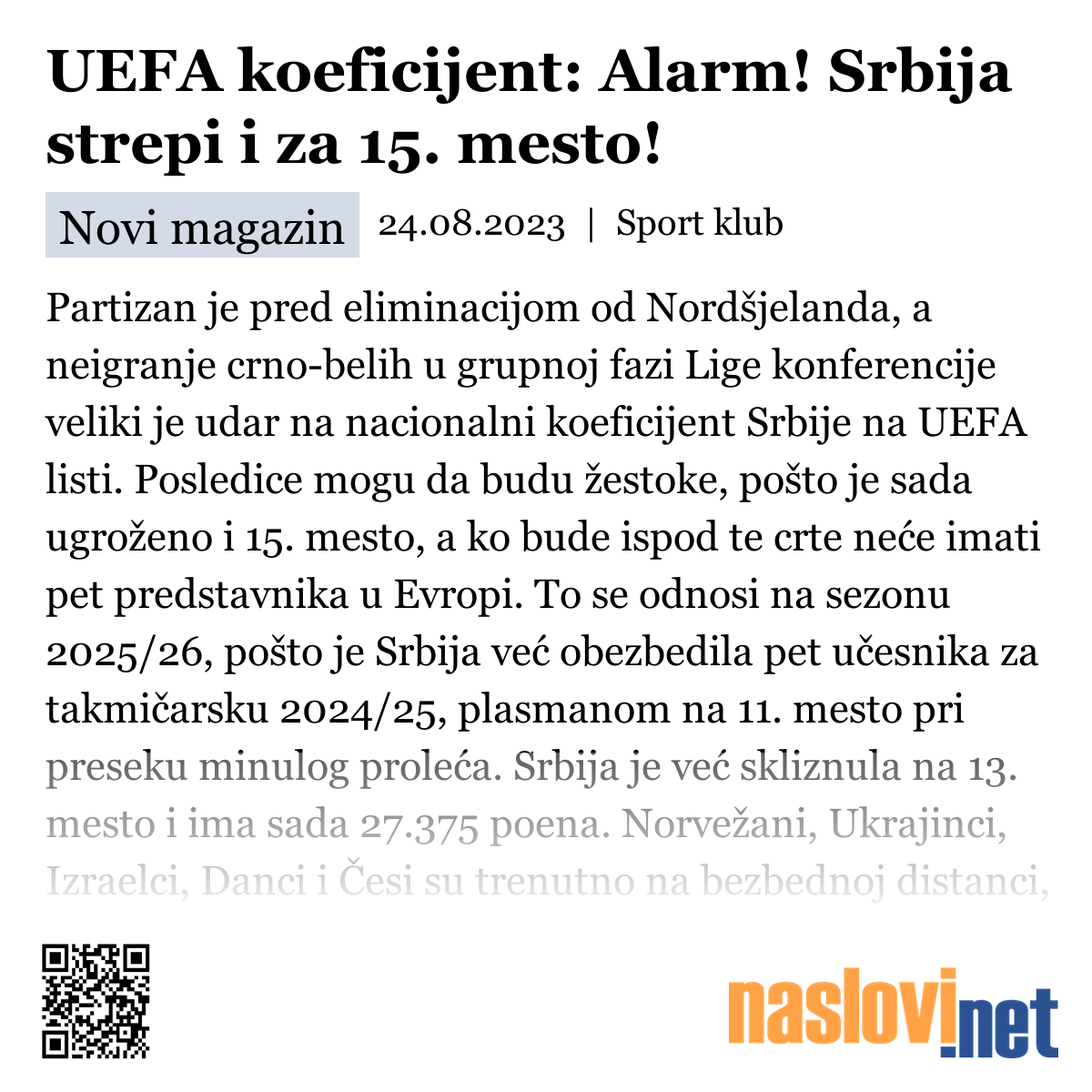 UEFA koeficijent: Alarm! Srbija strepi i za 15. mesto!

Novi magazin 24.08.2023 | Sport klub

Partizan je pred eliminacijom od Nordšjelanda, a neigranje crno-belih u grupnoj fazi Lige konferencije veliki je udar na nacionalni koeficijent Srbije na UEFA listi. Posledice mogu da budu žestoke, pošto je sada ugroženo i 15. mesto, a ko bude ispod te crte neće imati pet predstavnika u Evropi. To se odnosi na sezonu 2025/26, pošto je Srbija već obezbedila pet učesnika za takmičarsku 2024/25, plasmanom na 11. mesto pri preseku minulog proleća. Srbija je već skliznula na 13. mesto i ima sada 27.375 poena. Norvežani, Ukrajinci, Izraelci, Danci i Česi su trenutno na bezbednoj distanci,

naslovi.net